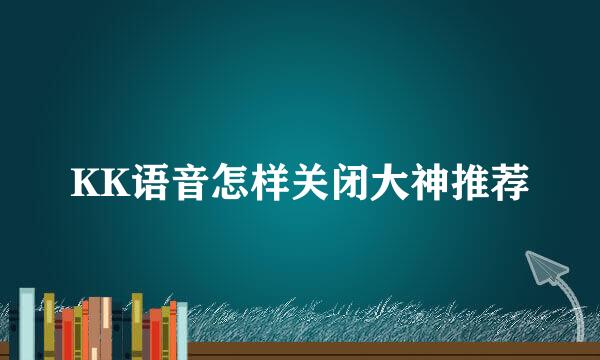 KK语音怎样关闭大神推荐